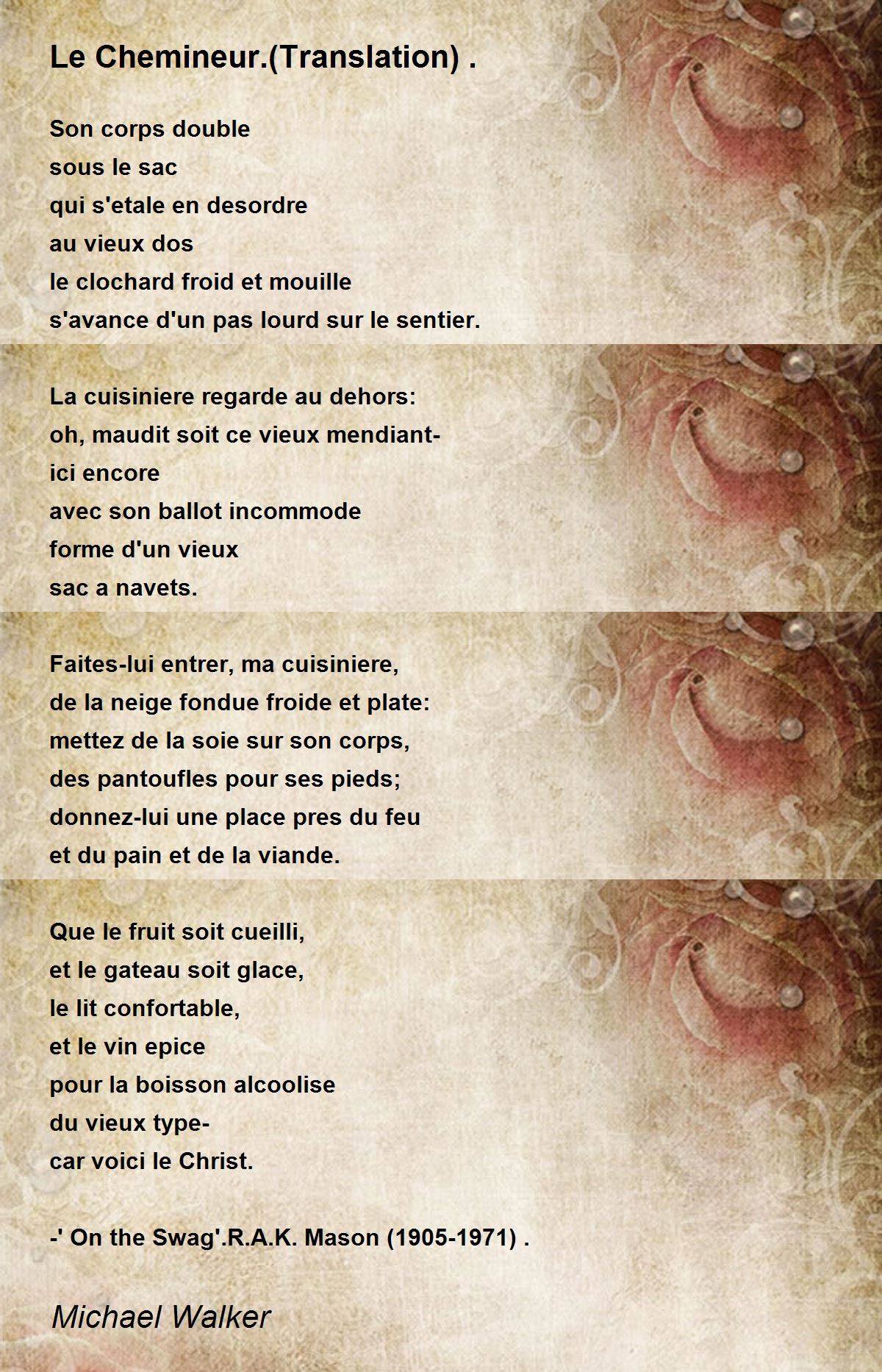 Le Chemineur.(Translation) .

Son corps double
sous le sac
qui s'etale en desordre
au vieux dos
le clochard froid et mouille
s'avance d'un pas lourd sur le sentier.

La cuisiniere regarde au dehors:
oh, maudit soit ce vieux mendiant-
ici encore
avec son ballot incommode
forme d'un vieux
sac a navets.

Faites-lui entrer, ma cuisiniere,
de la neige fondue froide et plate:
mettez de la soie sur son corps,
des pantoufles pour ses pieds;
donnez-lui une place pres du feu
et du pain et de la viande.

Que le fruit soit cueilli,
et le gateau soit glace,
le lit confortable,
et le vin epice
pour la boisson alcoolise
du vieux type-
car voici le Christ.

-' On the Swag'.R.A.K. Mason (1905-1971) .

Michael Walker